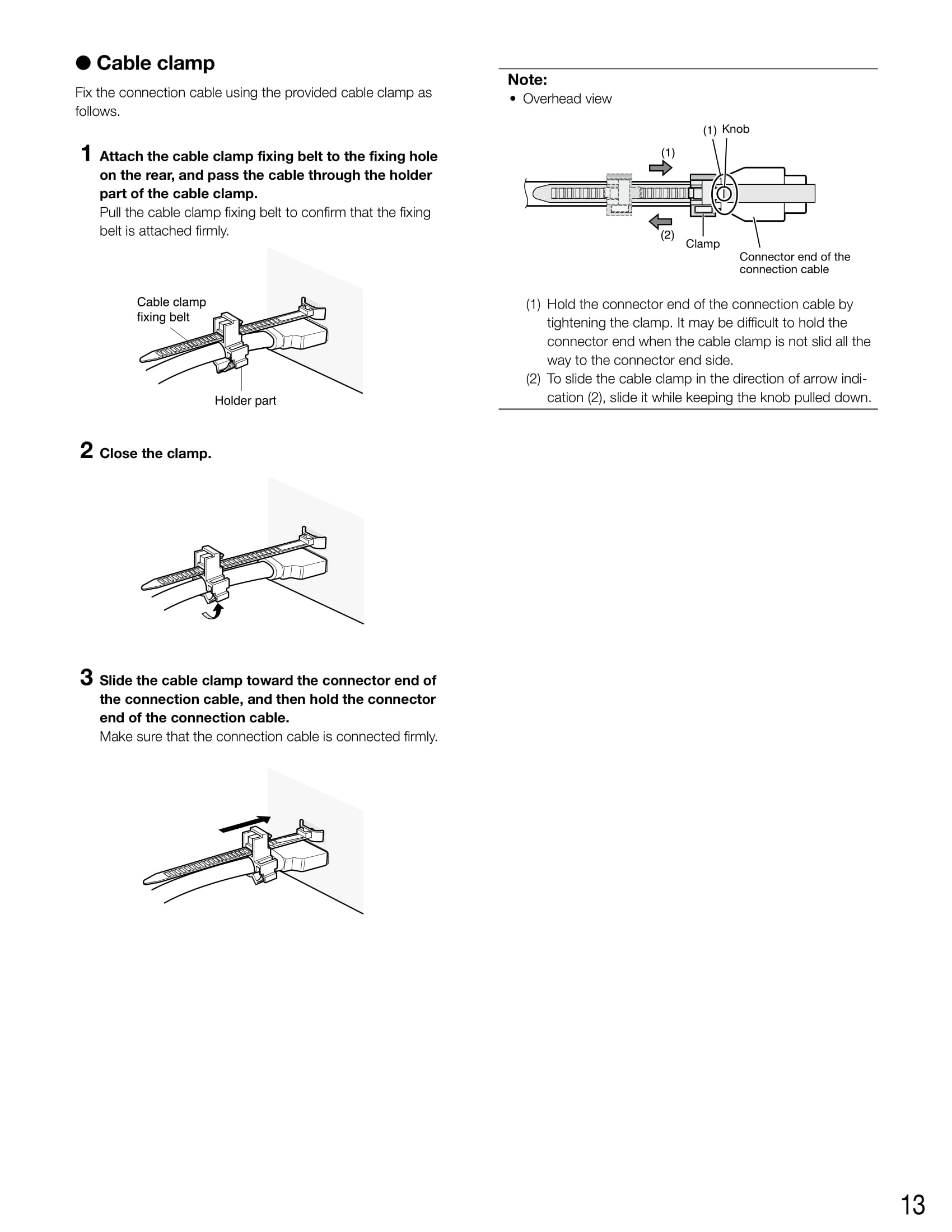 ● Cable clamp

Fix the connection cable using the provided cable clamp as follows.

1 Attach the cable clamp fixing belt to the fixing hole on the rear, and pass the cable through the holder part of the cable clamp.
Pull the cable clamp fixing belt to confirm that the fixing belt is attached firmly.

Cable clamp fixing belt

Holder part

2 Close the clamp.

3 Slide the cable clamp toward the connector end of the connection cable, and then hold the connector end of the connection cable.
Make sure that the connection cable is connected firmly.

Note:
• Overhead view

(1) Knob
(1)
(2)
Clamp
Connector end of the connection cable

(1) Hold the connector end of the connection cable by tightening the clamp. It may be difficult to hold the connector end when the cable clamp is not slid all the way to the connector end side.
(2) To slide the cable clamp in the direction of arrow indication (2), slide it while keeping the knob pulled down.

13